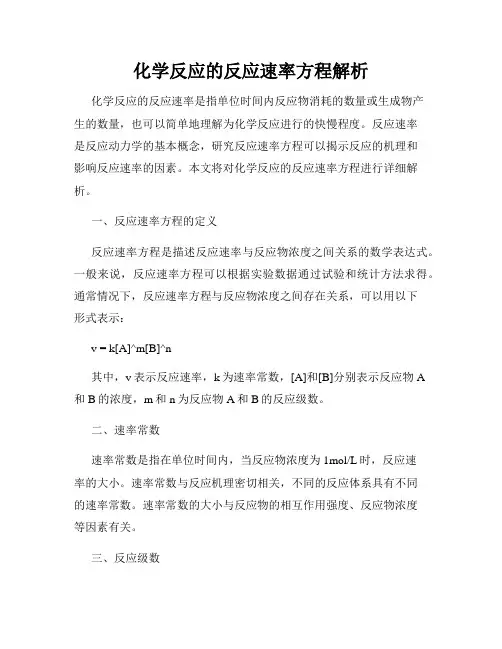 化学反应的反应速率方程解析

化学反应的反应速率是指单位时间内反应物消耗的数量或生成物产生的数量，也可以简单地理解为化学反应进行的快慢程度。反应速率是反应动力学的基本概念，研究反应速率方程可以揭示反应的机理和影响反应速率的因素。本文将对化学反应的反应速率方程进行详细解析。

一、反应速率方程的定义

反应速率方程是描述反应速率与反应物浓度之间关系的数学表达式。一般来说，反应速率方程可以根据实验数据通过试验和统计方法求得。通常情况下，反应速率方程与反应物浓度之间存在关系，可以用以下形式表示：

v = k[A]^m[B]^n

其中，v 表示反应速率，k 为速率常数，[A]和[B]分别表示反应物 A 和 B 的浓度，m 和 n 为反应物 A 和 B 的反应级数。

二、速率常数

速率常数是指在单位时间内，当反应物浓度为 1mol/L 时，反应速率的大小。速率常数与反应机理密切相关，不同的反应体系具有不同的速率常数。速率常数的大小与反应物的相互作用强度、反应物浓度等因素有关。

三、反应级数